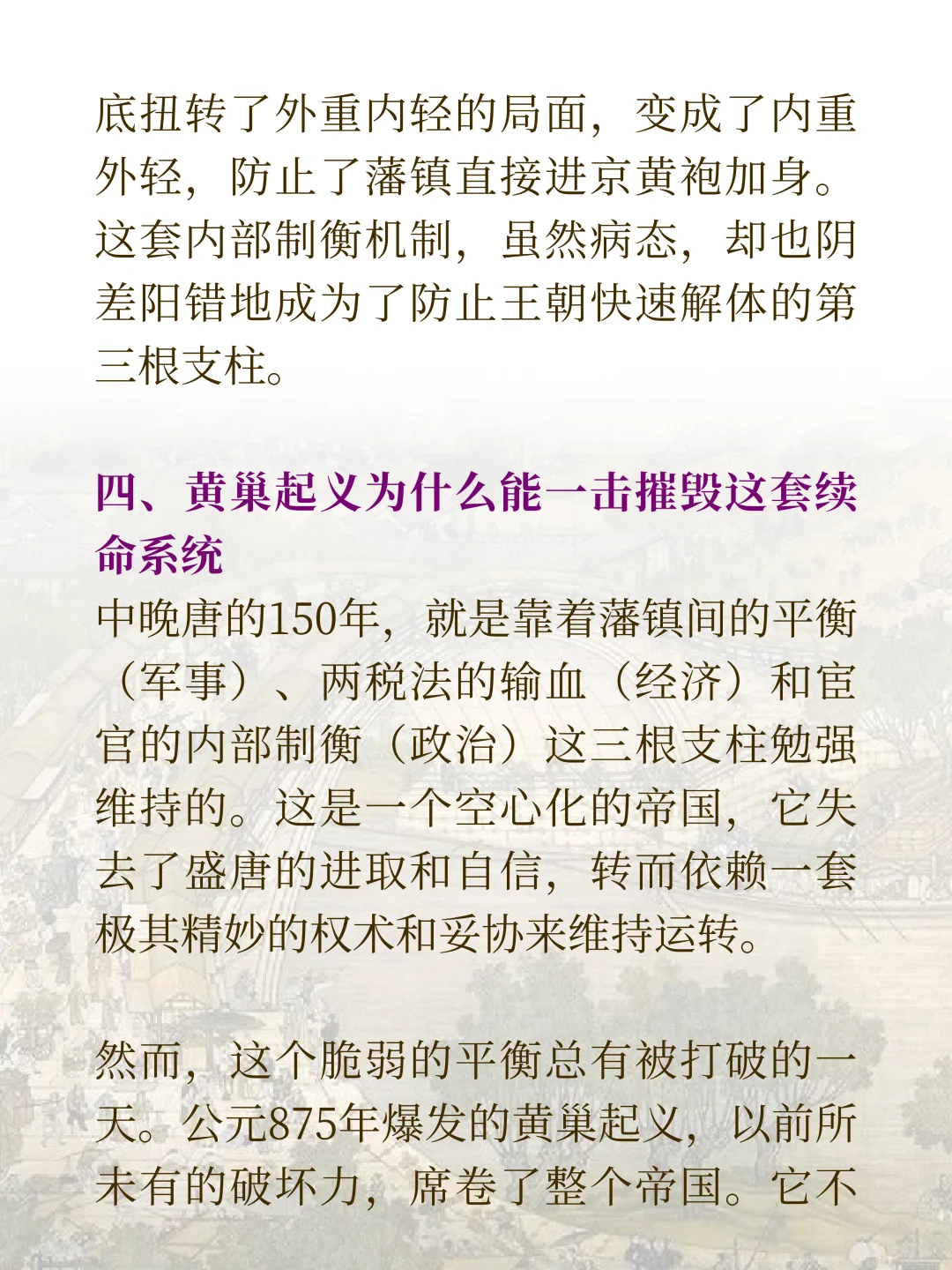 底扭转了外重内轻的局面，变成了内重外轻，防止了藩镇直接进京黄袍加身。这套内部制衡机制，虽然病态，却也阴差阳错地成为了防止王朝快速解体的第三根支柱。

四、黄巢起义为什么能一击摧毁这套续命系统

中晚唐的150年，就是靠着藩镇间的平衡（军事）、两税法的输血（经济）和宦官的内部制衡（政治）这三根支柱勉强维持的。这是一个空心化的帝国，它失去了盛唐的进取和自信，转而依赖一套极其精妙的权术和妥协来维持运转。

然而，这个脆弱的平衡总有被打破的一天。公元875年爆发的黄巢起义，以前所未有的破坏力，席卷了整个帝国。它不